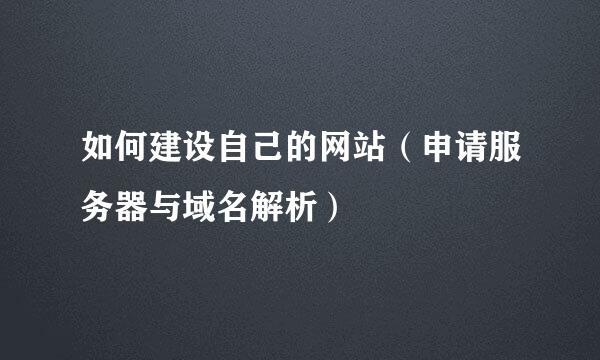 如何建设自己的网站（申请服务器与域名解析）